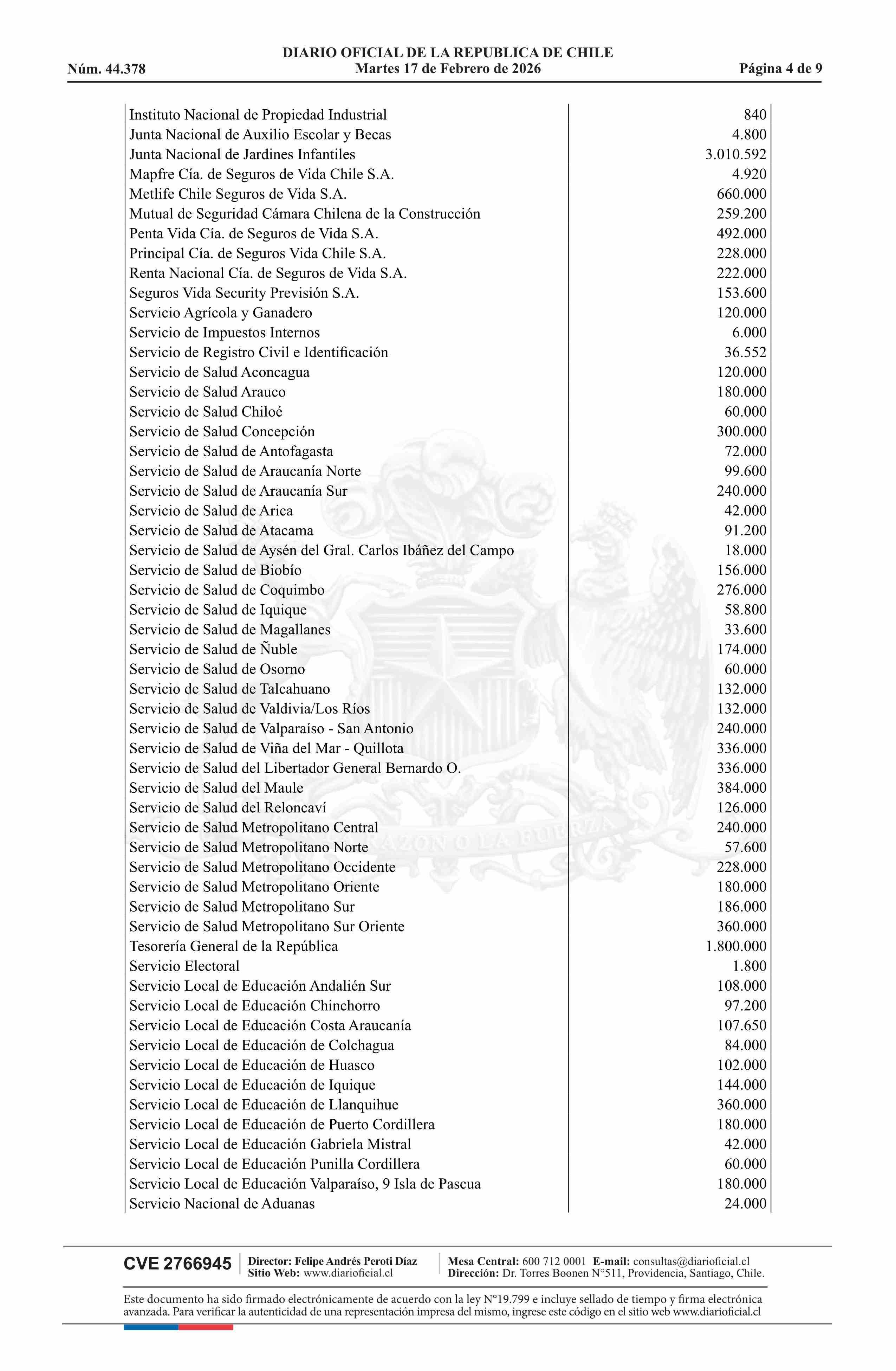 DIARIO OFICIAL DE LA REPUBLICA DE CHILE
Núm. 44.378 Martes 17 de Febrero de 2026 Página 4 de 9

| | |
|---|---|
| Instituto Nacional de Propiedad Industrial | 840 |
| Junta Nacional de Auxilio Escolar y Becas | 4.800 |
| Junta Nacional de Jardines Infantiles | 3.010.592 |
| Mapfre Cía. de Seguros de Vida Chile S.A. | 4.920 |
| Metlife Chile Seguros de Vida S.A. | 660.000 |
| Mutual de Seguridad Cámara Chilena de la Construcción | 259.200 |
| Penta Vida Cía. de Seguros de Vida S.A. | 492.000 |
| Principal Cía. de Seguros Vida Chile S.A. | 228.000 |
| Renta Nacional Cía. de Seguros de Vida S.A. | 222.000 |
| Seguros Vida Security Previsión S.A. | 153.600 |
| Servicio Agrícola y Ganadero | 120.000 |
| Servicio de Impuestos Internos | 6.000 |
| Servicio de Registro Civil e Identificación | 36.552 |
| Servicio de Salud Aconcagua | 120.000 |
| Servicio de Salud Arauco | 180.000 |
| Servicio de Salud Chiloé | 60.000 |
| Servicio de Salud Concepción | 300.000 |
| Servicio de Salud de Antofagasta | 72.000 |
| Servicio de Salud de Araucanía Norte | 99.600 |
| Servicio de Salud de Araucanía Sur | 240.000 |
| Servicio de Salud de Arica | 42.000 |
| Servicio de Salud de Atacama | 91.200 |
| Servicio de Salud de Aysén del Gral. Carlos Ibáñez del Campo | 18.000 |
| Servicio de Salud de Biobío | 156.000 |
| Servicio de Salud de Coquimbo | 276.000 |
| Servicio de Salud de Iquique | 58.800 |
| Servicio de Salud de Magallanes | 33.600 |
| Servicio de Salud de Ñuble | 174.000 |
| Servicio de Salud de Osorno | 60.000 |
| Servicio de Salud de Talcahuano | 132.000 |
| Servicio de Salud de Valdivia/Los Ríos | 132.000 |
| Servicio de Salud de Valparaíso - San Antonio | 240.000 |
| Servicio de Salud de Viña del Mar - Quillota | 336.000 |
| Servicio de Salud del Libertador General Bernardo O. | 336.000 |
| Servicio de Salud del Maule | 384.000 |
| Servicio de Salud del Reloncaví | 126.000 |
| Servicio de Salud Metropolitano Central | 240.000 |
| Servicio de Salud Metropolitano Norte | 57.600 |
| Servicio de Salud Metropolitano Occidente | 228.000 |
| Servicio de Salud Metropolitano Oriente | 180.000 |
| Servicio de Salud Metropolitano Sur | 186.000 |
| Servicio de Salud Metropolitano Sur Oriente | 360.000 |
| Tesorería General de la República | 1.800.000 |
| Servicio Electoral | 1.800 |
| Servicio Local de Educación Andalién Sur | 108.000 |
| Servicio Local de Educación Chinchorro | 97.200 |
| Servicio Local de Educación Costa Araucanía | 107.650 |
| Servicio Local de Educación de Colchagua | 84.000 |
| Servicio Local de Educación de Huasco | 102.000 |
| Servicio Local de Educación de Iquique | 144.000 |
| Servicio Local de Educación de Llanquihue | 360.000 |
| Servicio Local de Educación de Puerto Cordillera | 180.000 |
| Servicio Local de Educación Gabriela Mistral | 42.000 |
| Servicio Local de Educación Punilla Cordillera | 60.000 |
| Servicio Local de Educación Valparaíso, 9 Isla de Pascua | 180.000 |
| Servicio Nacional de Aduanas | 24.000 |

CVE 2766945 Director: Felipe Andrés Peroti Díaz Sitio Web: www.diarioficial.cl Mesa Central: 600 712 0001 E-mail: consultas@diarioficial.cl Dirección: Dr. Torres Boonen N°511, Providencia, Santiago, Chile.

Este documento ha sido firmado electrónicamente de acuerdo con la ley N°19.799 e incluye sellado de tiempo y firma electrónica avanzada. Para verificar la autenticidad de una representación impresa del mismo, ingrese este código en el sitio web www.diarioficial.cl